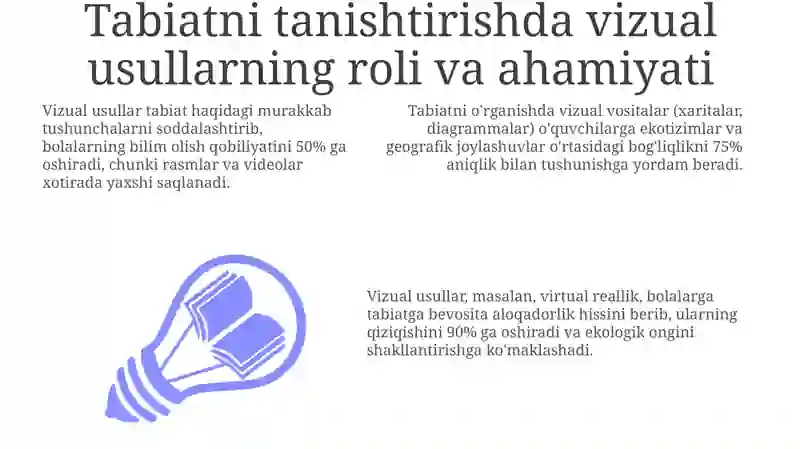 Tabiatni tanishtirishda vizual usullarning roli va ahamiyati

Vizual usullar tabiat haqidagi murakkab tushunchalarni soddalashtirib, bolalarning bilim olish qobiliyatini 50% ga oshiradi, chunki rasmlar va videolar xotirada yaxshi saqlanadi.

Tabiatni o'rganishda vizual vositalar (xaritalar, diagrammalar) o'quvchilarga ekotizimlar va geografik joylashuvlar o'rtasidagi bog'liqlikni 75% aniqlik bilan tushunishga yordam beradi.

Vizual usullar, masalan, virtual reallik, bolalarga tabiatga bevosita aloqadorlik hissini berib, ularning qiziqishini 90% ga oshiradi va ekologik ongini shakllantirishga ko'maklashadi.